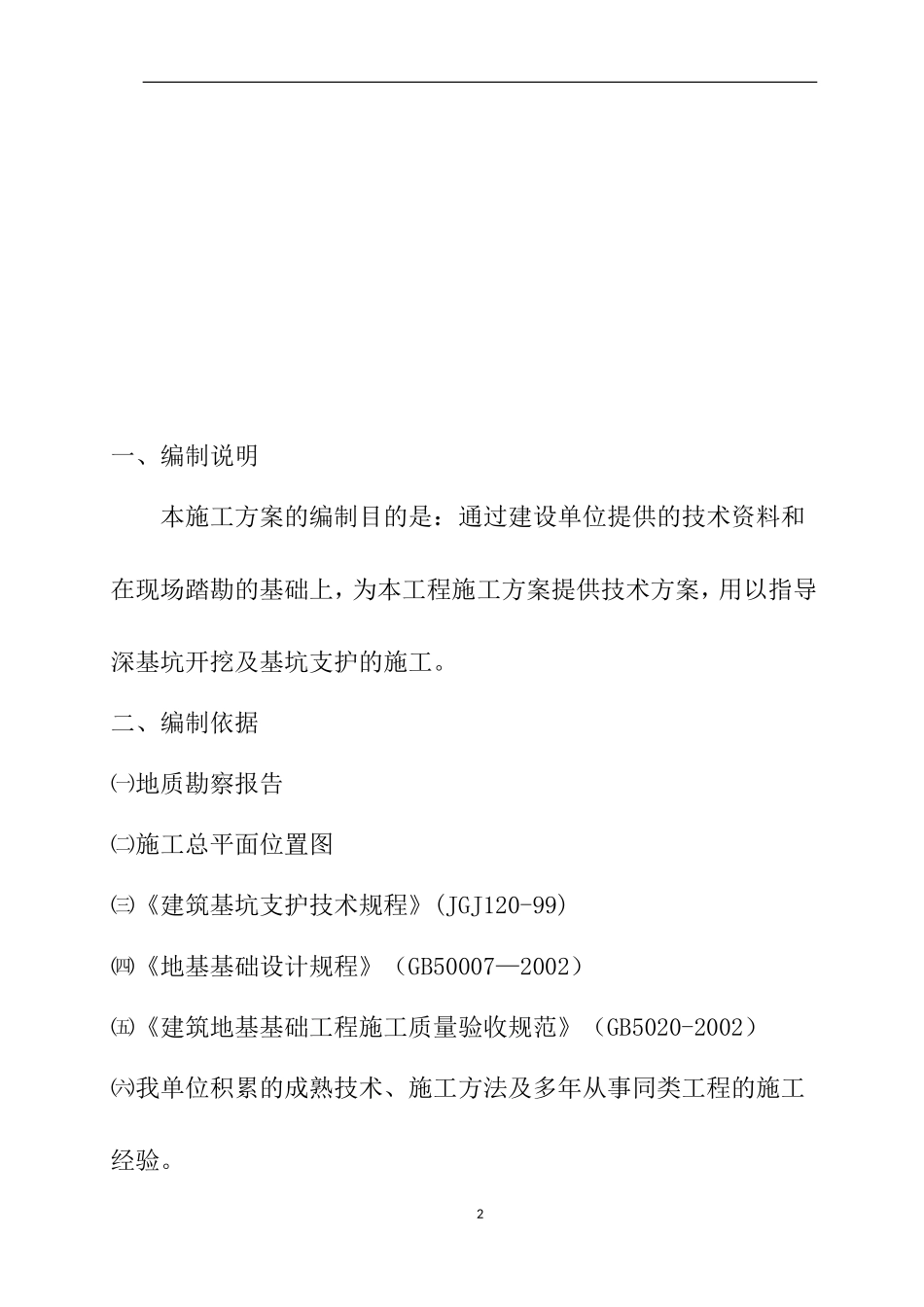 一、编制说明

本施工方案的编制目的是：通过建设单位提供的技术资料和在现场踏勘的基础上，为本工程施工方案提供技术方案，用以指导深基坑开挖及基坑支护的施工。

二、编制依据

㈠地质勘察报告

㈡施工总平面位置图

㈢《建筑基坑支护技术规程》(JGJ120-99)

㈣《地基基础设计规程》（GB50007—2002）

㈤《建筑地基基础工程施工质量验收规范》（GB5020-2002）

㈥我单位积累的成熟技术、施工方法及多年从事同类工程的施工经验。

2